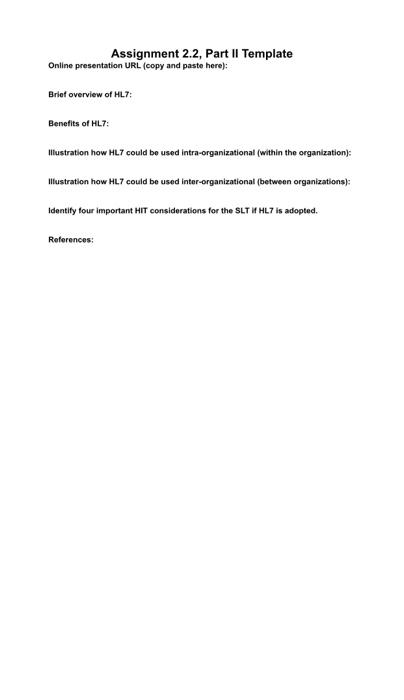 Assignment 2.2, Part II Template

Online presentation URL (copy and paste here):

Brief overview of HL7:

Benefits of HL7:

Illustration how HL7 could be used intra-organizational (within the organization):

Illustration how HL7 could be used inter-organizational (between organizations):

Identify four important HIT considerations for the SLT if HL7 is adopted.

References: